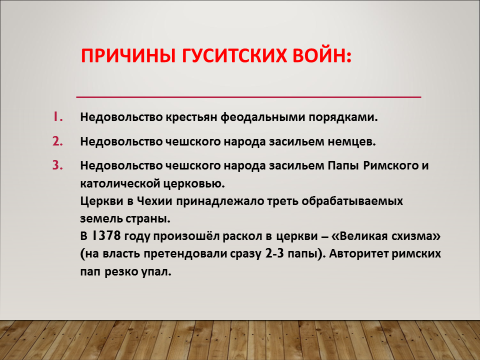 ПРИЧИНЫ ГУСИТСКИХ ВОЙН:

1. Недовольство крестьян феодальными порядками.
2. Недовольство чешского народа засильем немцев.
3. Недовольство чешского народа засильем Папы Римского и католической церковью.
Церкви в Чехии принадлежало треть обрабатываемых земель страны.
В 1378 году произошёл раскол в церкви – «Великая схизма» (на власть претендовали сразу 2-3 папы). Авторитет римских пап резко упал.